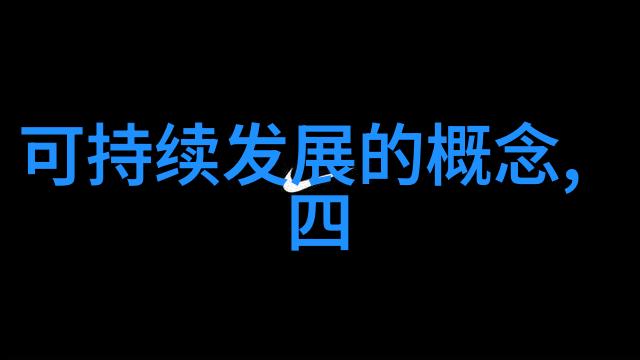 可持续发展的概念,
四